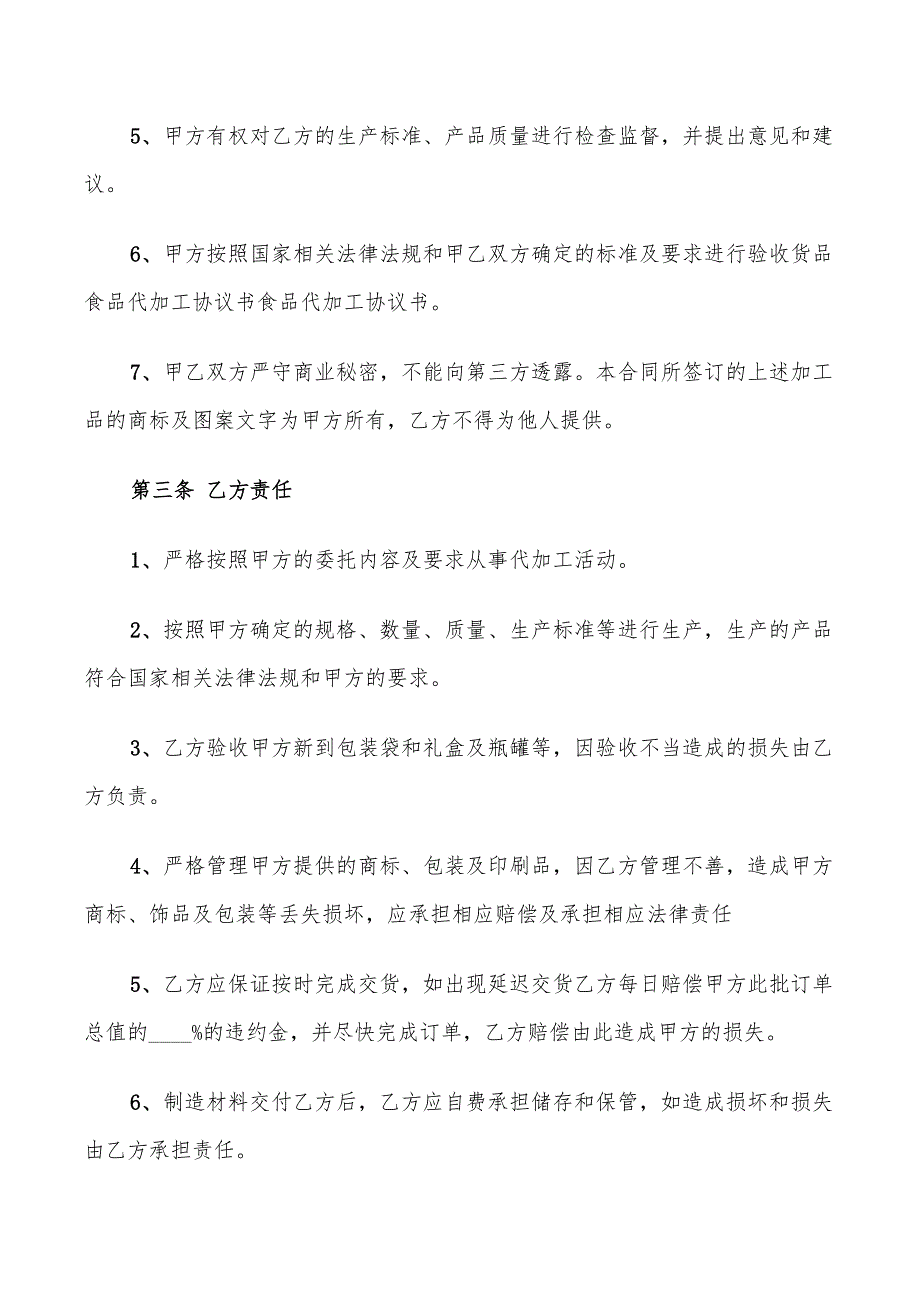 5、甲方有权对乙方的生产标准、产品质量进行检查监督，并提出意见和建议。

6、甲方按照国家相关法律法规和甲乙双方确定的标准及要求进行验收货品食品代加工协议书食品代加工协议书。

7、甲乙双方严守商业秘密，不能向第三方透露。本合同所签订的上述加工品的商标及图案文字为甲方所有，乙方不得为他人提供。

第三条 乙方责任

1、严格按照甲方的委托内容及要求从事代加工活动。

2、按照甲方确定的规格、数量、质量、生产标准等进行生产，生产的产品符合国家相关法律法规和甲方的要求。

3、乙方验收甲方新到包装袋和礼盒及瓶罐等，因验收不当造成的损失由乙方负责。

4、严格管理甲方提供的商标、包装及印刷品，因乙方管理不善，造成甲方商标、饰品及包装等丢失损坏，应承担相应赔偿及承担相应法律责任

5、乙方应保证按时完成交货，如出现延迟交货乙方每日赔偿甲方此批订单总值的____%的违约金，并尽快完成订单，乙方赔偿由此造成甲方的损失。

6、制造材料交付乙方后，乙方应自费承担储存和保管，如造成损坏和损失由乙方承担责任。